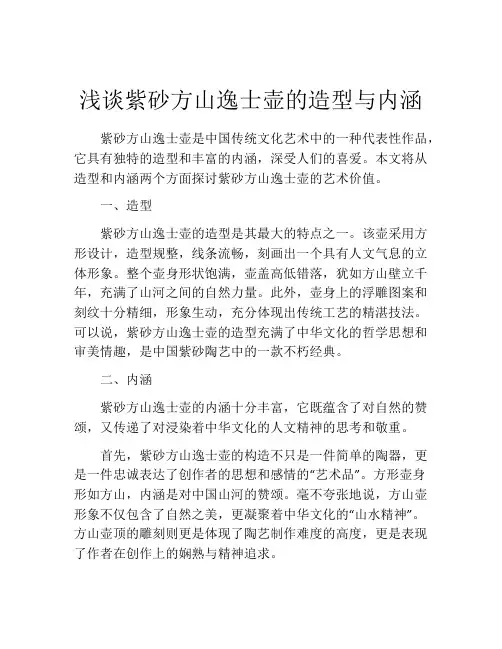 浅谈紫砂方山逸士壶的造型与内涵

紫砂方山逸士壶是中国传统文化艺术中的一种代表性作品，它具有独特的造型和丰富的内涵，深受人们的喜爱。本文将从造型和内涵两个方面探讨紫砂方山逸士壶的艺术价值。

一、造型

紫砂方山逸士壶的造型是其最大的特点之一。该壶采用方形设计，造型规整，线条流畅，刻画出一个具有人文气息的立体形象。整个壶身形状饱满，壶盖高低错落，犹如方山壁立千年，充满了山河之间的自然力量。此外，壶身上的浮雕图案和刻纹十分精细，形象生动，充分体现出传统工艺的精湛技法。可以说，紫砂方山逸士壶的造型充满了中华文化的哲学思想和审美情趣，是中国紫砂陶艺中的一款不朽经典。

二、内涵

紫砂方山逸士壶的内涵十分丰富，它既蕴含了对自然的赞颂，又传递了对浸染着中华文化的人文精神的思考和敬重。

首先，紫砂方山逸士壶的构造不只是一件简单的陶器，更是一件忠诚表达了创作者的思想和感情的“艺术品”。方形壶身形如方山，内涵是对中国山河的赞颂。毫不夸张地说，方山壶形象不仅包含了自然之美，更凝聚着中华文化的“山水精神”。方山壶顶的雕刻则更是体现了陶艺制作难度的高度，更是表现了作者在创作上的娴熟与精神追求。